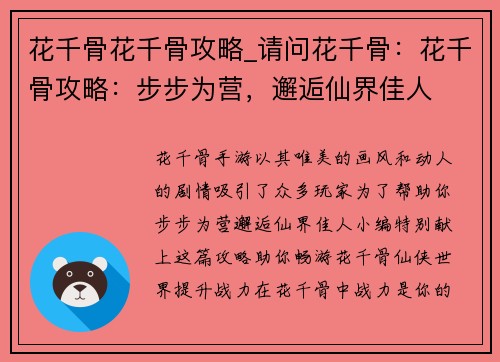 花千骨花千骨攻略_请问花千骨：花千骨攻略：步步为营，邂逅仙界佳人

花千骨手游以其唯美的画风和动人的剧情吸引了众多玩家为了帮助你步步为营邂逅仙界佳人小编特别献上这篇攻略助你畅游花千骨仙侠世界提升战力在花千骨中战力是你的